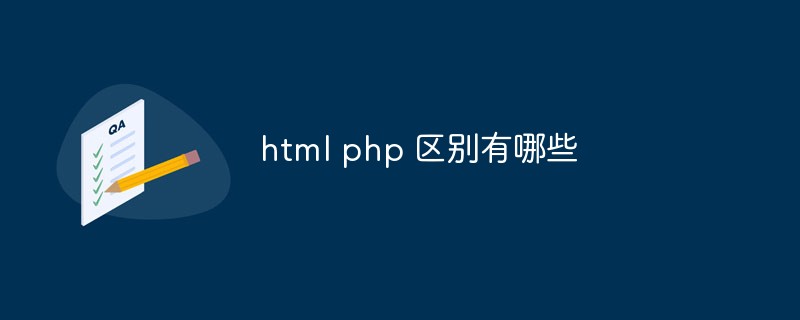 QA

html php 区别有哪些